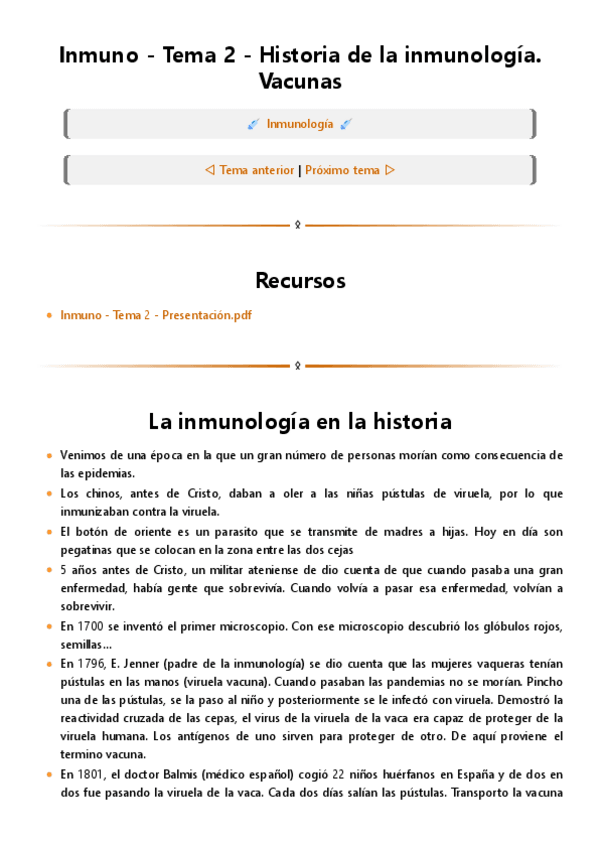 Inmuno - Tema 2 - Historia de la inmunología. Vacunas

Inmunología

◁ Tema anterior | Próximo tema ▷

Recursos

- Inmuno - Tema 2 - Presentación.pdf

La inmunología en la historia

- Venimos de una época en la que un gran número de personas morían como consecuencia de las epidemias.
- Los chinos, antes de Cristo, daban a oler a las niñas pústulas de viruela, por lo que inmunizaban contra la viruela.
- El botón de oriente es un parasito que se transmite de madres a hijas. Hoy en día son pegatinas que se colocan en la zona entre las dos cejas
- 5 años antes de Cristo, un militar ateniense de dio cuenta de que cuando pasaba una gran enfermedad, había gente que sobrevivía. Cuando volvía a pasar esa enfermedad, volvían a sobrevivir.
- En 1700 se inventó el primer microscopio. Con ese microscopio descubrió los glóbulos rojos, semillas...
- En 1796, E. Jenner (padre de la inmunología) se dio cuenta que las mujeres vaqueras tenían pústulas en las manos (viruela vacuna). Cuando pasaban las pandemias no se morían. Pincho una de las pústulas, se la paso al niño y posteriormente se le infectó con viruela. Demostró la reactividad cruzada de las cepas, el virus de la viruela de la vaca era capaz de proteger de la viruela humana. Los antígenos de uno sirven para proteger de otro. De aquí proviene el termino vacuna.
- En 1801, el doctor Balmis (médico español) cogió 22 niños huérfanos en España y de dos en dos fue pasando la viruela de la vaca. Cada dos días salían las pústulas. Transporto la vacuna